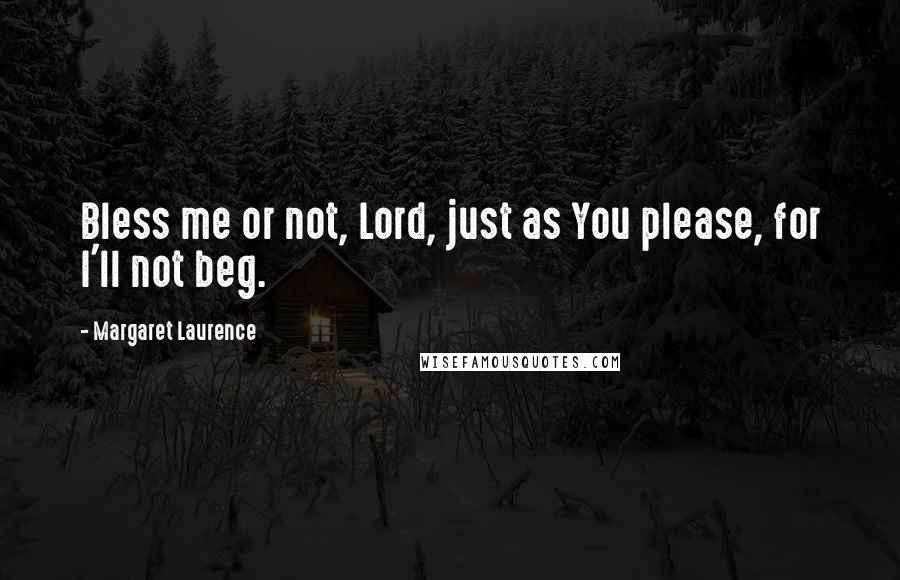 Bless me or not, Lord, just as You please, for I'll not beg.

- Margaret Laurence

WISEFAMOUSQUOTES.COM